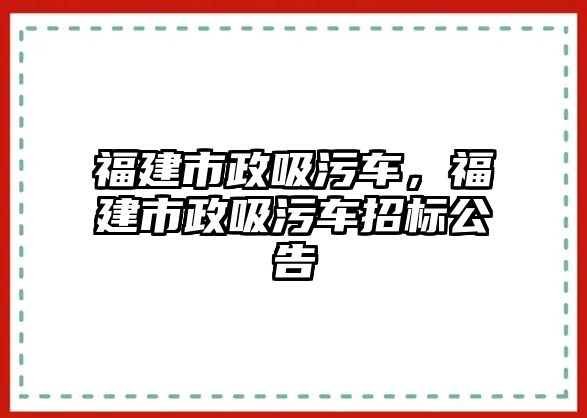 福建市政吸污车，福建市政吸污车招标公告